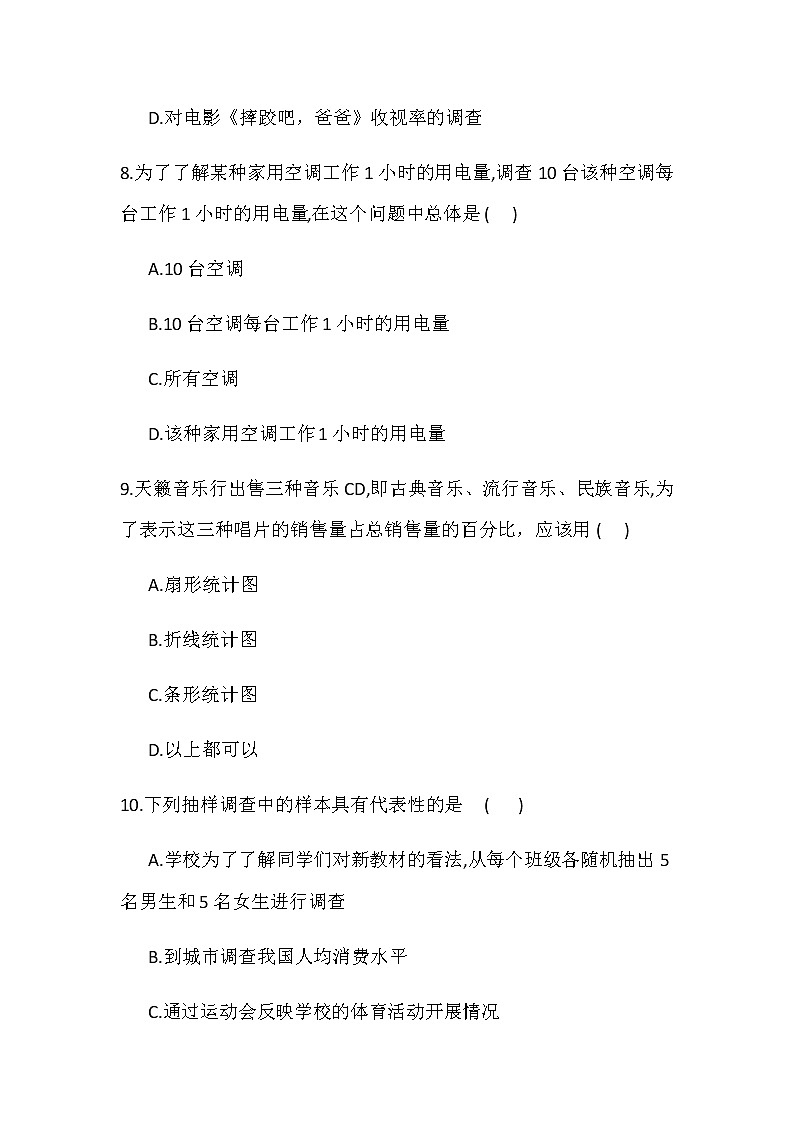 D.对电影《摔跤吧，爸爸》收视率的调查

8.为了了解某种家用空调工作 1 小时的用电量,调查 10 台该种空调每台工作 1 小时的用电量,在这个问题中总体是 (　)

A.10 台空调

B.10 台空调每台工作 1 小时的用电量

C.所有空调

D.该种家用空调工作 1 小时的用电量

9.天籁音乐行出售三种音乐 CD,即古典音乐、流行音乐、民族音乐,为了表示这三种唱片的销售量占总销售量的百分比，应该用 (　)

A.扇形统计图

B.折线统计图

C.条形统计图

D.以上都可以

10.下列抽样调查中的样本具有代表性的是　(　)

A.学校为了了解同学们对新教材的看法,从每个班级各随机抽出 5 名男生和 5 名女生进行调查

B.到城市调查我国人均消费水平

C.通过运动会反映学校的体育活动开展情况